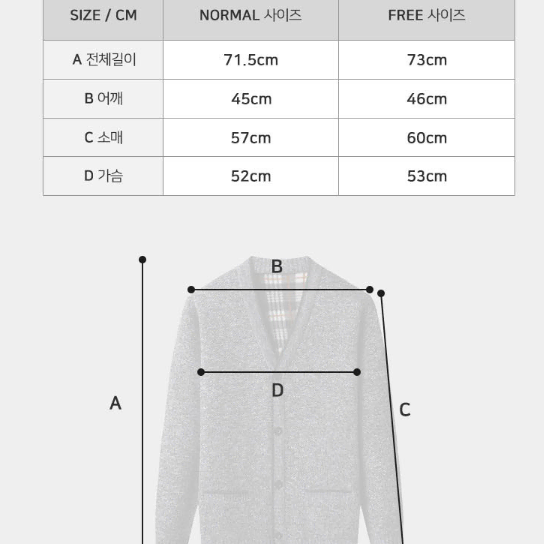 | SIZE / CM | NORMAL 사이즈 | FREE 사이즈 |
|---|---|---|
| A 전체길이 | 71.5cm | 73cm |
| B 어깨 | 45cm | 46cm |
| C 소매 | 57cm | 60cm |
| D 가슴 | 52cm | 53cm |

B

D

A

C